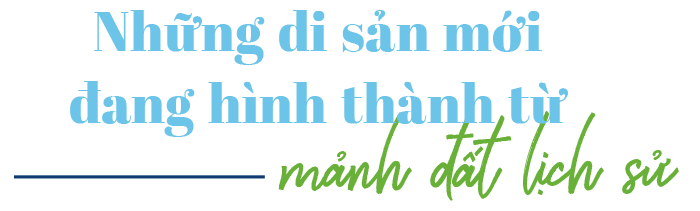 Những di sản mới đang hình thành từ mảnh đất lịch sử